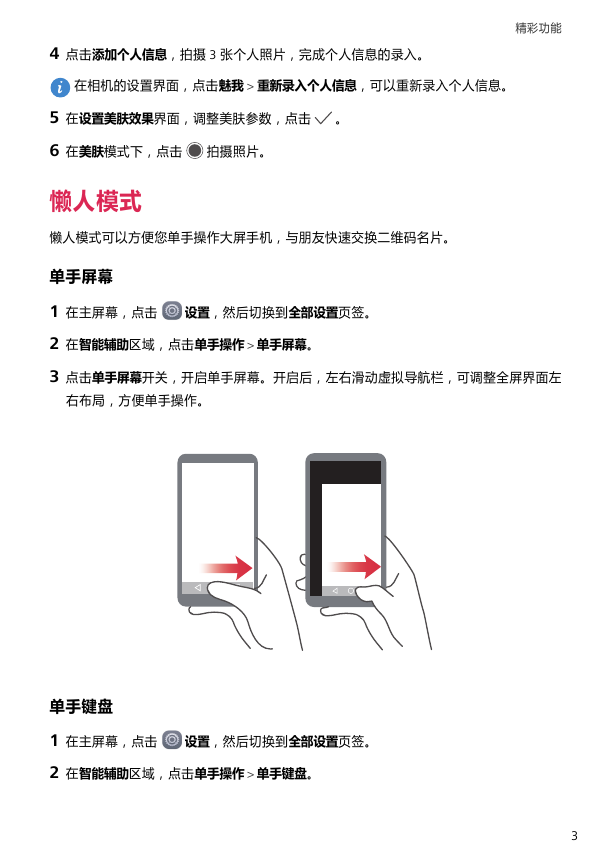 精彩功能

4 点击添加个人信息，拍摄 3 张个人照片，完成个人信息的录入。

在相机的设置界面，点击魅我 > 重新录入个人信息，可以重新录入个人信息。

5 在设置美肤效果界面，调整美肤参数，点击 ✓ 。

6 在美肤模式下，点击 拍摄照片。

懒人模式

懒人模式可以方便您单手操作大屏手机，与朋友快速交换二维码名片。

单手屏幕

1 在主屏幕，点击 设置，然后切换到全部设置页签。

2 在智能辅助区域，点击单手操作 > 单手屏幕。

3 点击单手屏幕开关，开启单手屏幕。开启后，左右滑动虚拟导航栏，可调整全屏界面左右布局，方便单手操作。

单手键盘

1 在主屏幕，点击 设置，然后切换到全部设置页签。

2 在智能辅助区域，点击单手操作 > 单手键盘。

3